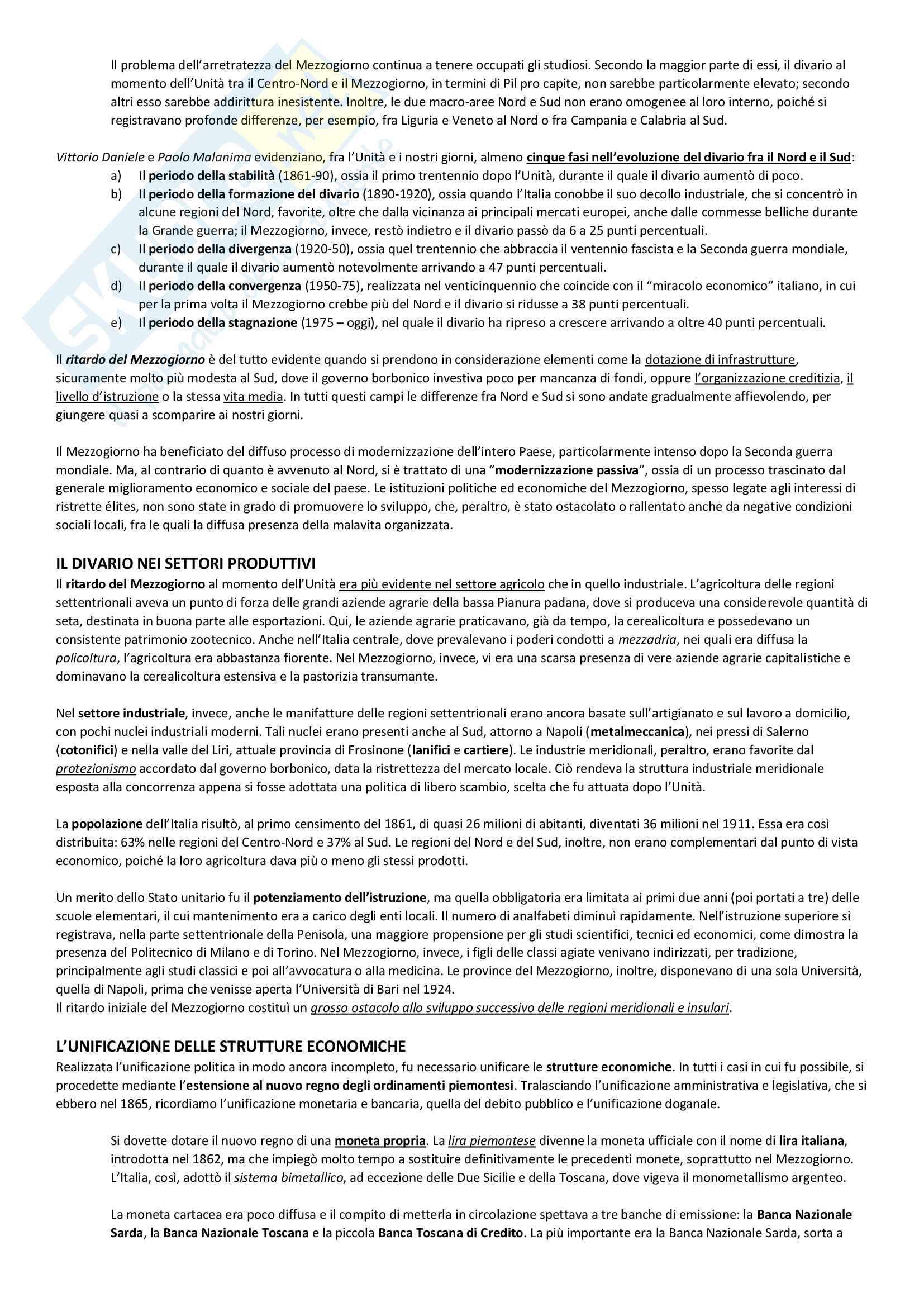 Il problema dell'arretratezza del Mezzogiorno continua a tenere occupati gli studiosi. Secondo la maggior parte di essi, il divario al momento dell'Unità tra il Centro-Nord e il Mezzogiorno, in termini di Pil pro capite, non sarebbe particolarmente elevato; secondo altri esso sarebbe addirittura inesistente. Inoltre, le due macro-aree Nord e Sud non erano omogenee al loro interno, poiché si registravano profonde differenze, per esempio, fra Liguria e Veneto al Nord o fra Campania e Calabria al Sud.

Vittorio Daniele e Paolo Malanima evidenziano, fra l'Unità e i nostri giorni, almeno cinque fasi nell'evoluzione del divario fra il Nord e il Sud:
a) Il periodo della stabilità (1861-90), ossia il primo trentennio dopo l'Unità, durante il quale il divario aumentò di poco.
b) Il periodo della formazione del divario (1890-1920), ossia quando l'Italia conobbe il suo decollo industriale, che si concentrò in alcune regioni del Nord, favorite, oltre che dalla vicinanza ai principali mercati europei, anche dalle commesse belliche durante la Grande guerra; il Mezzogiorno, invece, restò indietro e il divario passò da 6 a 25 punti percentuali.
c) Il periodo della divergenza (1920-50), ossia quel trentennio che abbraccia il ventennio fascista e la Seconda guerra mondiale, durante il quale il divario aumentò notevolmente arrivando a 47 punti percentuali.
d) Il periodo della convergenza (1950-75), realizzata nel venticinquennio che coincide con il "miracolo economico" italiano, in cui per la prima volta il Mezzogiorno crebbe più del Nord e il divario si ridusse a 38 punti percentuali.
e) Il periodo della stagnazione (1975 – oggi), nel quale il divario ha ripreso a crescere arrivando a oltre 40 punti percentuali.

Il ritardo del Mezzogiorno è del tutto evidente quando si prendono in considerazione elementi come la dotazione di infrastrutture, sicuramente molto più modesta al Sud, dove il governo borbonico investiva poco per mancanza di fondi, oppure l'organizzazione creditizia, il livello d'istruzione o la stessa vita media. In tutti questi campi le differenze fra Nord e Sud si sono andate gradualmente affievolendo, per giungere quasi a scomparire ai nostri giorni.

Il Mezzogiorno ha beneficiato del diffuso processo di modernizzazione dell'intero Paese, particolarmente intenso dopo la Seconda guerra mondiale. Ma, al contrario di quanto è avvenuto al Nord, si è trattato di una "modernizzazione passiva", ossia di un processo trascinato dal generale miglioramento economico e sociale del paese. Le istituzioni politiche ed economiche del Mezzogiorno, spesso legate agli interessi di ristrette élites, non sono state in grado di promuovere lo sviluppo, che, peraltro, è stato ostacolato o rallentato anche da negative condizioni sociali locali, fra le quali la diffusa presenza della malavita organizzata.

IL DIVARIO NEI SETTORI PRODUTTIVI
Il ritardo del Mezzogiorno al momento dell'Unità era più evidente nel settore agricolo che in quello industriale. L'agricoltura delle regioni settentrionali aveva un punto di forza delle grandi aziende agrarie della bassa Pianura padana, dove si produceva una considerevole quantità di seta, destinata in buona parte alle esportazioni. Qui, le aziende agrarie praticavano, già da tempo, la cerealicoltura e possedevano un consistente patrimonio zootecnico. Anche nell'Italia centrale, dove prevalevano i poderi condotti a mezzadria, nei quali era diffusa la policoltura, l'agricoltura era abbastanza fiorente. Nel Mezzogiorno, invece, vi era una scarsa presenza di vere aziende agrarie capitalistiche e dominavano la cerealicoltura estensiva e la pastorizia transumante.

Nel settore industriale, invece, anche le manifatture delle regioni settentrionali erano ancora basate sull'artigianato e sul lavoro a domicilio, con pochi nuclei industriali moderni. Tali nuclei erano presenti anche al Sud, attorno a Napoli (metalmeccanica), nei pressi di Salerno (cotonifici) e nella valle del Liri, attuale provincia di Frosinone (lanifici e cartiere). Le industrie meridionali, peraltro, erano favorite dal protezionismo accordato dal governo borbonico, data la ristrettezza del mercato locale. Ciò rendeva la struttura industriale meridionale esposta alla concorrenza appena si fosse adottata una politica di libero scambio, scelta che fu attuata dopo l'Unità.

La popolazione dell'Italia risultò, al primo censimento del 1861, di quasi 26 milioni di abitanti, diventati 36 milioni nel 1911. Essa era così distribuita: 63% nelle regioni del Centro-Nord e 37% al Sud. Le regioni del Nord e del Sud, inoltre, non erano complementari dal punto di vista economico, poiché la loro agricoltura dava più o meno gli stessi prodotti.

Un merito dello Stato unitario fu il potenziamento dell'istruzione, ma quella obbligatoria era limitata ai primi due anni (poi portati a tre) delle scuole elementari, il cui mantenimento era a carico degli enti locali. Il numero di analfabeti diminuì rapidamente. Nell'istruzione superiore si registrava, nella parte settentrionale della Penisola, una maggiore propensione per gli studi scientifici, tecnici ed economici, come dimostra la presenza del Politecnico di Milano e di Torino. Nel Mezzogiorno, invece, i figli delle classi agiate venivano indirizzati, per tradizione, principalmente agli studi classici e poi all'avvocatura o alla medicina. Le province del Mezzogiorno, inoltre, disponevano di una sola Università, quella di Napoli, prima che venisse aperta l'Università di Bari nel 1924.
Il ritardo iniziale del Mezzogiorno costituì un grosso ostacolo allo sviluppo successivo delle regioni meridionali e insulari.

L'UNIFICAZIONE DELLE STRUTTURE ECONOMICHE
Realizzata l'unificazione politica in modo ancora incompleto, fu necessario unificare le strutture economiche. In tutti i casi in cui fu possibile, si procedette mediante l'estensione al nuovo regno degli ordinamenti piemontesi. Tralasciando l'unificazione amministrativa e legislativa, che si ebbero nel 1865, ricordiamo l'unificazione monetaria e bancaria, quella del debito pubblico e l'unificazione doganale.

Si dovette dotare il nuovo regno di una moneta propria. La lira piemontese divenne la moneta ufficiale con il nome di lira italiana, introdotta nel 1862, ma che impiegò molto tempo a sostituire definitivamente le precedenti monete, soprattutto nel Mezzogiorno. L'Italia, così, adottò il sistema bimetallico, ad eccezione delle Due Sicilie e della Toscana, dove vigeva il monometallismo argenteo.

La moneta cartacea era poco diffusa e il compito di metterla in circolazione spettava a tre banche di emissione: la Banca Nazionale Sarda, la Banca Nazionale Toscana e la piccola Banca Toscana di Credito. La più importante era la Banca Nazionale Sarda, sorta a